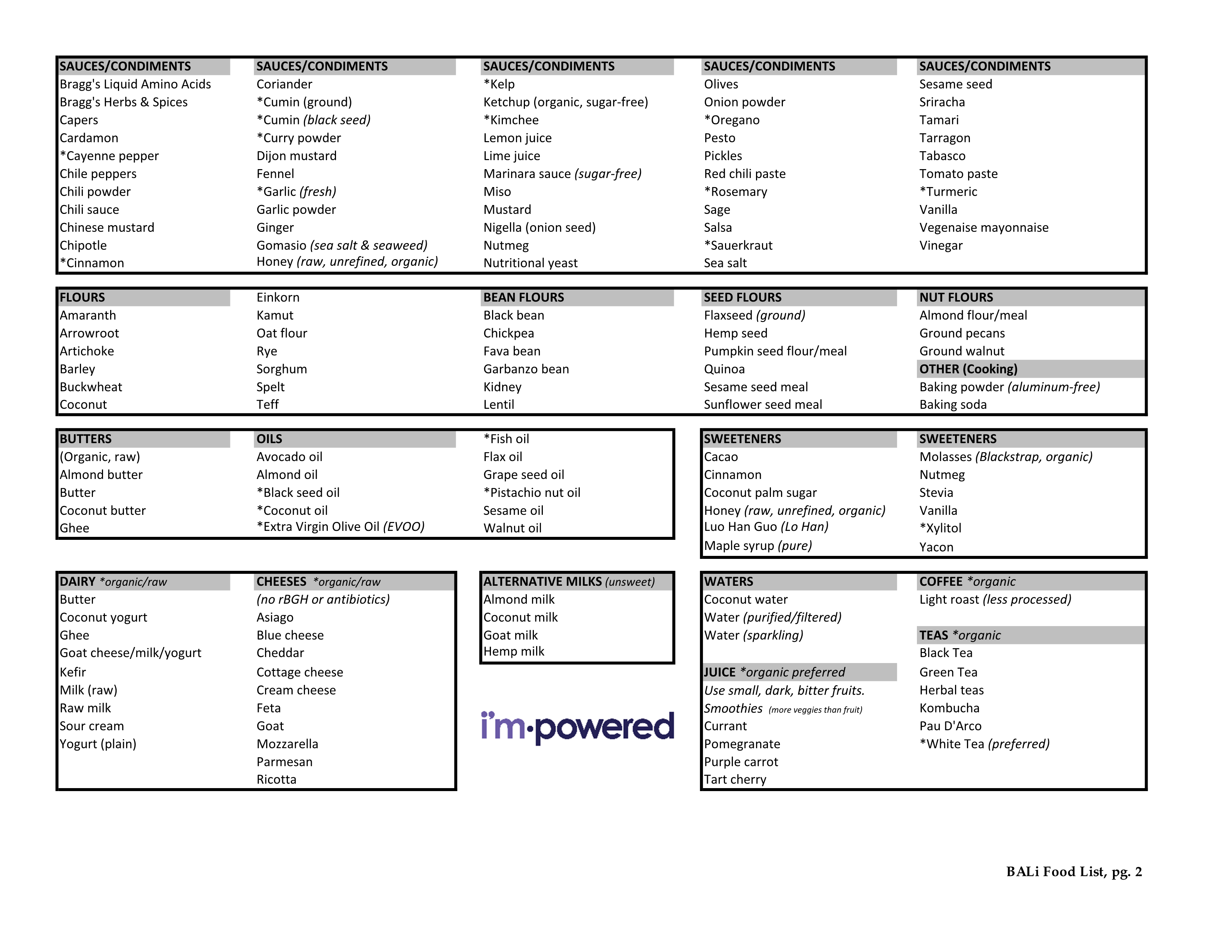 SAUCES/CONDIMENTS
Bragg's Liquid Amino Acids
Bragg's Herbs & Spices
Capers
Cardamon
*Cayenne pepper
Chile peppers
Chili powder
Chili sauce
Chinese mustard
Chipotle
*Cinnamon

SAUCES/CONDIMENTS
Coriander
*Cumin (ground)
*Cumin (black seed)
*Curry powder
Dijon mustard
Fennel
*Garlic (fresh)
Garlic powder
Ginger
Gomasio (sea salt & seaweed)
Honey (raw, unrefined, organic)

SAUCES/CONDIMENTS
*Kelp
Ketchup (organic, sugar-free)
*Kimchee
Lemon juice
Lime juice
Marinara sauce (sugar-free)
Miso
Mustard
Nigella (onion seed)
Nutmeg
Nutritional yeast

SAUCES/CONDIMENTS
Olives
Onion powder
*Oregano
Pesto
Pickles
Red chili paste
*Rosemary
Sage
Salsa
*Sauerkraut
Sea salt

SAUCES/CONDIMENTS
Sesame seed
Sriracha
Tamari
Tarragon
Tabasco
Tomato paste
*Turmeric
Vanilla
Vegenaise mayonnaise
Vinegar

FLOURS
Amaranth
Arrowroot
Artichoke
Barley
Buckwheat
Coconut

Einkorn
Kamut
Oat flour
Rye
Sorghum
Spelt
Teff

BEAN FLOURS
Black bean
Chickpea
Fava bean
Garbanzo bean
Kidney
Lentil

SEED FLOURS
Flaxseed (ground)
Hemp seed
Pumpkin seed flour/meal
Quinoa
Sesame seed meal
Sunflower seed meal

NUT FLOURS
Almond flour/meal
Ground pecans
Ground walnut

OTHER (Cooking)
Baking powder (aluminum-free)
Baking soda

BUTTERS
(Organic, raw)
Almond butter
Butter
Coconut butter
Ghee

OILS
Avocado oil
Almond oil
*Black seed oil
*Coconut oil
*Extra Virgin Olive Oil (EVOO)

*Fish oil
Flax oil
Grape seed oil
*Pistachio nut oil
Sesame oil
Walnut oil

SWEETENERS
Cacao
Cinnamon
Coconut palm sugar
Honey (raw, unrefined, organic)
Luo Han Guo (Lo Han)
Maple syrup (pure)

SWEETENERS
Molasses (Blackstrap, organic)
Nutmeg
Stevia
Vanilla
*Xylitol
Yacon

DAIRY *organic/raw
Butter
Coconut yogurt
Ghee
Goat cheese/milk/yogurt
Kefir
Milk (raw)
Raw milk
Sour cream
Yogurt (plain)

CHEESES *organic/raw
(no rBGH or antibiotics)
Asiago
Blue cheese
Cheddar
Cottage cheese
Cream cheese
Feta
Goat
Mozzarella
Parmesan
Ricotta

ALTERNATIVE MILKS (unsweet)
Almond milk
Coconut milk
Goat milk
Hemp milk

i'm·powered

WATERS
Coconut water
Water (purified/filtered)
Water (sparkling)

JUICE *organic preferred
Use small, dark, bitter fruits.
Smoothies (more veggies than fruit)
Currant
Pomegranate
Purple carrot
Tart cherry

COFFEE *organic
Light roast (less processed)

TEAS *organic
Black Tea
Green Tea
Herbal teas
Kombucha
Pau D'Arco
*White Tea (preferred)

BALi Food List, pg. 2